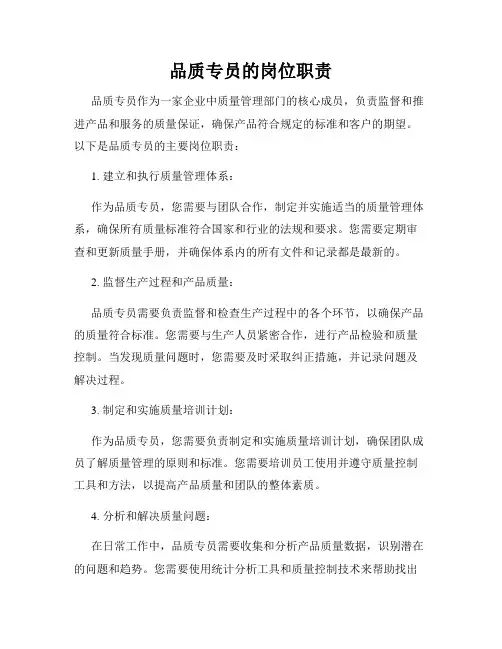 品质专员的岗位职责

品质专员作为一家企业中质量管理部门的核心成员，负责监督和推进产品和服务的质量保证，确保产品符合规定的标准和客户的期望。以下是品质专员的主要岗位职责：

1. 建立和执行质量管理体系：

作为品质专员，您需要与团队合作，制定并实施适当的质量管理体系，确保所有质量标准符合国家和行业的法规和要求。您需要定期审查和更新质量手册，并确保体系内的所有文件和记录都是最新的。

2. 监督生产过程和产品质量：

品质专员需要负责监督和检查生产过程中的各个环节，以确保产品的质量符合标准。您需要与生产人员紧密合作，进行产品检验和质量控制。当发现质量问题时，您需要及时采取纠正措施，并记录问题及解决过程。

3. 制定和实施质量培训计划：

作为品质专员，您需要负责制定和实施质量培训计划，确保团队成员了解质量管理的原则和标准。您需要培训员工使用并遵守质量控制工具和方法，以提高产品质量和团队的整体素质。

4. 分析和解决质量问题：

在日常工作中，品质专员需要收集和分析产品质量数据，识别潜在的问题和趋势。您需要使用统计分析工具和质量控制技术来帮助找出